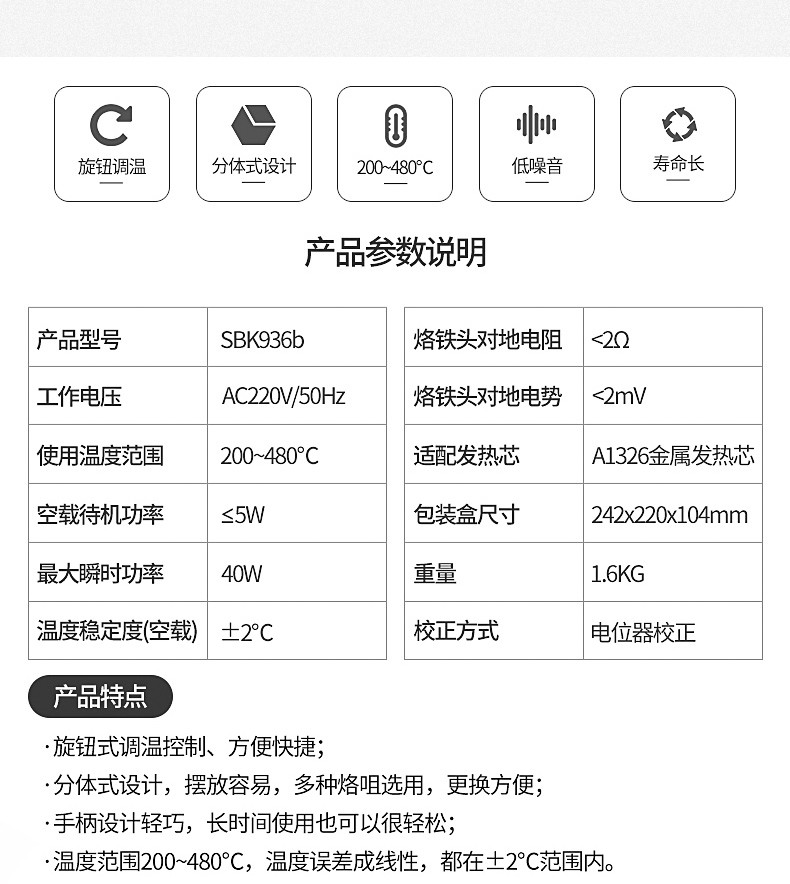 旋钮调温

分体式设计

200~480°C

低噪音

寿命长

产品参数说明

| 产品型号 | SBK936b |
|---|---|
| 工作电压 | AC220V/50Hz |
| 使用温度范围 | 200~480°C |
| 空载待机功率 | ≤5W |
| 最大瞬时功率 | 40W |
| 温度稳定度(空载) | ±2°C |

| 烙铁头对地电阻 | <2Ω |
|---|---|
| 烙铁头对地电势 | <2mV |
| 适配发热芯 | A1326金属发热芯 |
| 包装盒尺寸 | 242x220x104mm |
| 重量 | 1.6KG |
| 校正方式 | 电位器校正 |

产品特点

·旋钮式调温控制、方便快捷;

·分体式设计，摆放容易，多种烙咀选用，更换方便;

·手柄设计轻巧，长时间使用也可以很轻松;

·温度范围200~480°C，温度误差成线性，都在±2°C范围内。